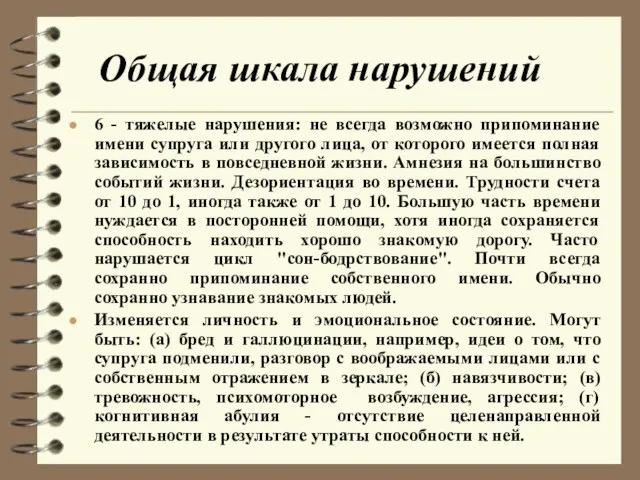 Общая шкала нарушений

6 - тяжелые нарушения: не всегда возможно припоминание имени супруга или другого лица, от которого имеется полная зависимость в повседневной жизни. Амнезия на большинство событий жизни. Дезориентация во времени. Трудности счета от 10 до 1, иногда также от 1 до 10. Большую часть времени нуждается в посторонней помощи, хотя иногда сохраняется способность находить хорошо знакомую дорогу. Часто нарушается цикл "сон-бодрствование". Почти всегда сохранно припоминание собственного имени. Обычно сохранно узнавание знакомых людей.

Изменяется личность и эмоциональное состояние. Могут быть: (а) бред и галлюцинации, например, идеи о том, что супруга подменили, разговор с воображаемыми лицами или с собственным отражением в зеркале; (б) навязчивости; (в) тревожность, психомоторное возбуждение, агрессия; (г) когнитивная абулия - отсутствие целенаправленной деятельности в результате утраты способности к ней.